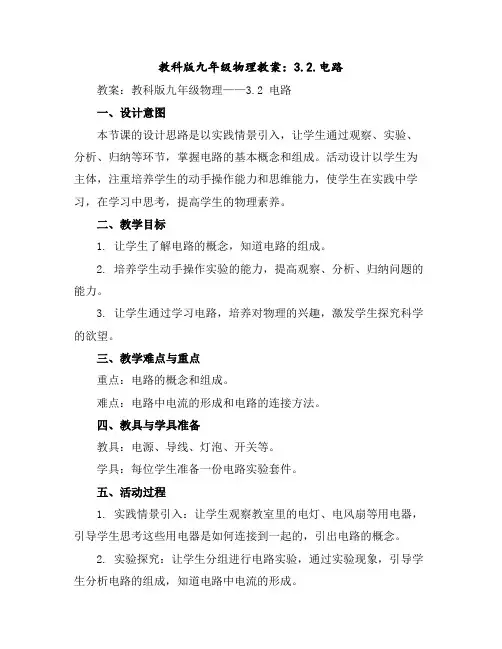 教科版九年级物理教案：3.2.电路

教案：教科版九年级物理——3.2 电路

一、设计意图

本节课的设计思路是以实践情景引入，让学生通过观察、实验、分析、归纳等环节，掌握电路的基本概念和组成。活动设计以学生为主体，注重培养学生的动手操作能力和思维能力，使学生在实践中学习，在学习中思考，提高学生的物理素养。

二、教学目标

1. 让学生了解电路的概念，知道电路的组成。

2. 培养学生动手操作实验的能力，提高观察、分析、归纳问题的能力。

3. 让学生通过学习电路，培养对物理的兴趣，激发学生探究科学的欲望。

三、教学难点与重点

重点：电路的概念和组成。

难点：电路中电流的形成和电路的连接方法。

四、教具与学具准备

教具：电源、导线、灯泡、开关等。

学具：每位学生准备一份电路实验套件。

五、活动过程

1. 实践情景引入：让学生观察教室里的电灯、电风扇等用电器，引导学生思考这些用电器是如何连接到一起的，引出电路的概念。

2. 实验探究：让学生分组进行电路实验，通过实验现象，引导学生分析电路的组成，知道电路中电流的形成。